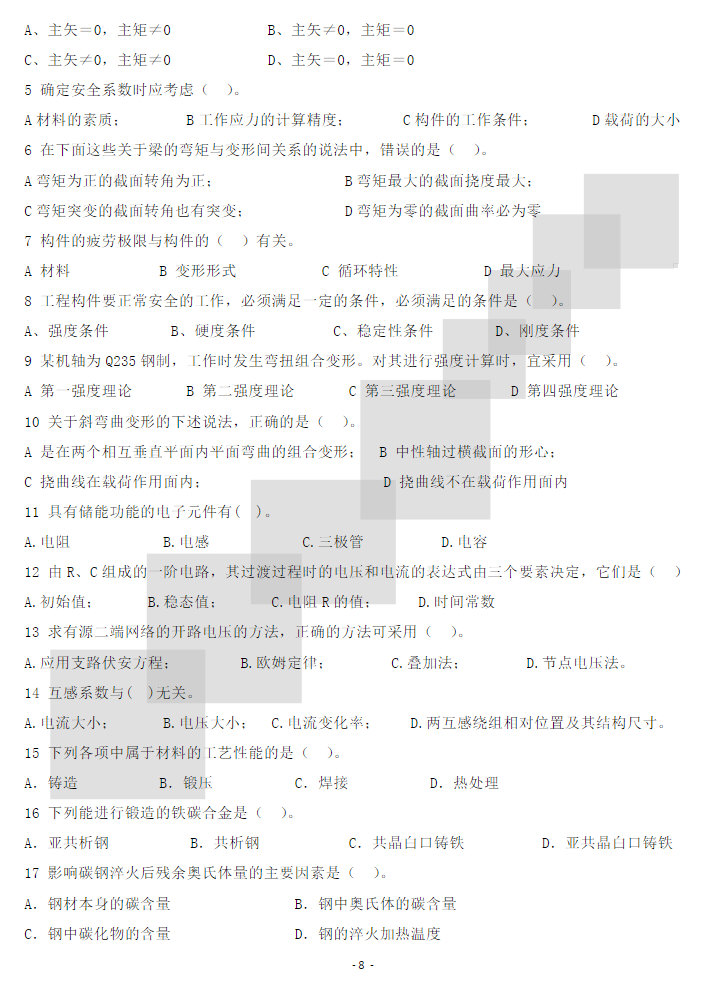 A、主矢＝0，主矩≠0　　B、主矢≠0，主矩＝0

C、主矢≠0，主矩≠0　　D、主矢＝0，主矩＝0

5 确定安全系数时应考虑（　）。

A 材料的素质；　B 工作应力的计算精度；　C 构件的工作条件；　D 载荷的大小

6 在下面这些关于梁的弯矩与变形间关系的说法中，错误的是（　）。

A 弯矩为正的截面转角为正；　B 弯矩最大的截面挠度最大；

C 弯矩突变的截面转角也有突变；　D 弯矩为零的截面曲率必为零

7 构件的疲劳极限与构件的（　）有关。

A 材料　B 变形形式　C 循环特性　D 最大应力

8 工程构件要正常安全的工作，必须满足一定的条件，必须满足的条件是（　）。

A、强度条件　B、硬度条件　C、稳定性条件　D、刚度条件

9 某机轴为 Q235 钢制，工作时发生弯扭组合变形。对其进行强度计算时，宜采用（　）。

A 第一强度理论　B 第二强度理论　C 第三强度理论　D 第四强度理论

10 关于斜弯曲变形的下述说法，正确的是（　）。

A 是在两个相互垂直平面内平面弯曲的组合变形；　B 中性轴过横截面的形心；

C 挠曲线在载荷作用面内；　D 挠曲线不在载荷作用面内

11 具有储能功能的电子元件有（ ）。

A.电阻　B.电感　C.三极管　D.电容

12 由 R、C 组成的一阶电路，其过渡过程时的电压和电流的表达式由三个要素决定，它们是（　）

A.初始值；　B.稳态值；　C.电阻 R 的值；　D.时间常数

13 求有源二端网络的开路电压的方法，正确的方法可采用（　）。

A.应用支路伏安方程；　B.欧姆定律；　C.叠加法；　D.节点电压法。

14 互感系数与（ ）无关。

A.电流大小；　B.电压大小；　C.电流变化率；　D.两互感绕组相对位置及其结构尺寸。

15 下列各项中属于材料的工艺性能的是（　）。

A. 铸造　B. 锻压　C. 焊接　D. 热处理

16 下列能进行锻造的铁碳合金是（　）。

A. 亚共析钢　B. 共析钢　C. 共晶白口铸铁　D. 亚共晶白口铸铁

17 影响碳钢淬火后残余奥氏体量的主要因素是（　）。

A. 钢材本身的碳含量　B. 钢中奥氏体的碳含量

C. 钢中碳化物的含量　D. 钢的淬火加热温度

- 8 -